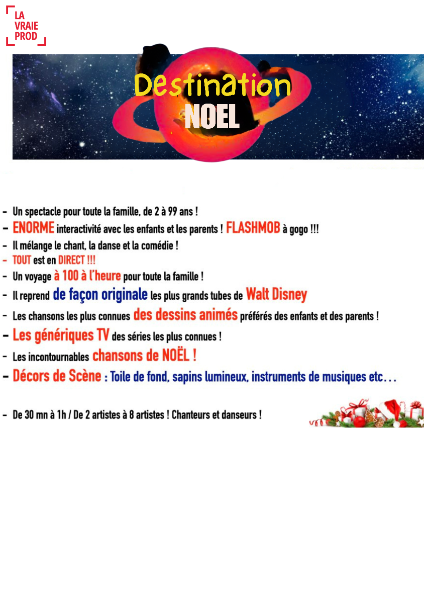 LA VRAIE PROD

Destination NOEL

- Un spectacle pour toute la famille, de 2 à 99 ans !
- ENORME interactivité avec les enfants et les parents ! FLASHMOB à gogo !!!
- Il mélange le chant, la danse et la comédie !
- TOUT est en DIRECT !!!
- Un voyage à 100 à l'heure pour toute la famille !
- Il reprend de façon originale les plus grands tubes de Walt Disney
- Les chansons les plus connues des dessins animés préférés des enfants et des parents !
- Les génériques TV des séries les plus connues !
- Les incontournables chansons de NOËL !
- Décors de Scène : Toile de fond, sapins lumineux, instruments de musiques etc…

- De 30 mn à 1h / De 2 artistes à 8 artistes ! Chanteurs et danseurs !